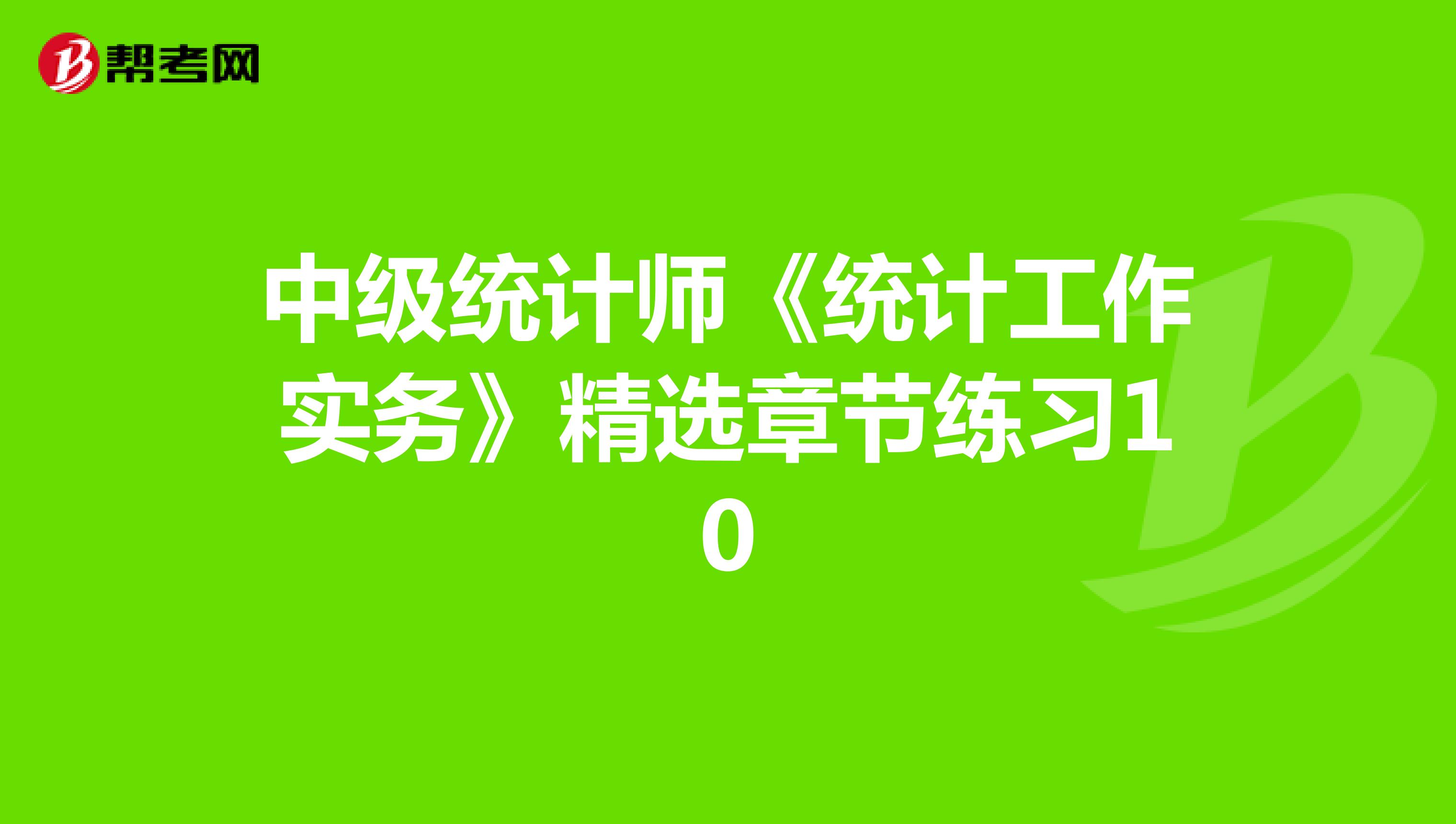 帮考网

中级统计师《统计工作实务》精选章节练习10